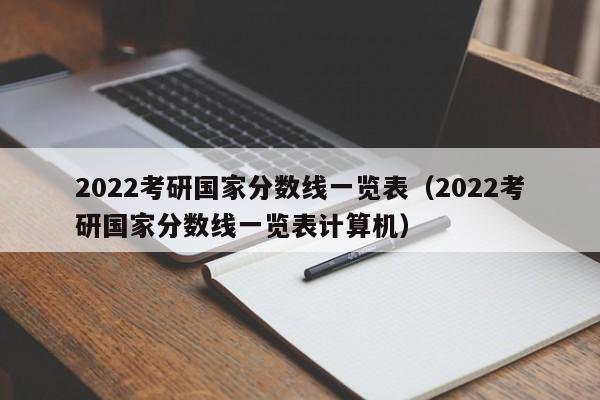 2022考研国家分数线一览表（2022考研国家分数线一览表计算机）